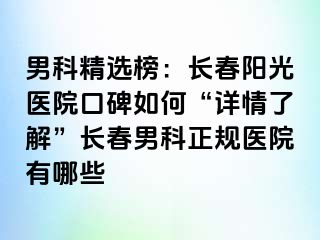 男科精选榜：长春阳光医院口碑如何“详情了解”长春男科正规医院有哪些